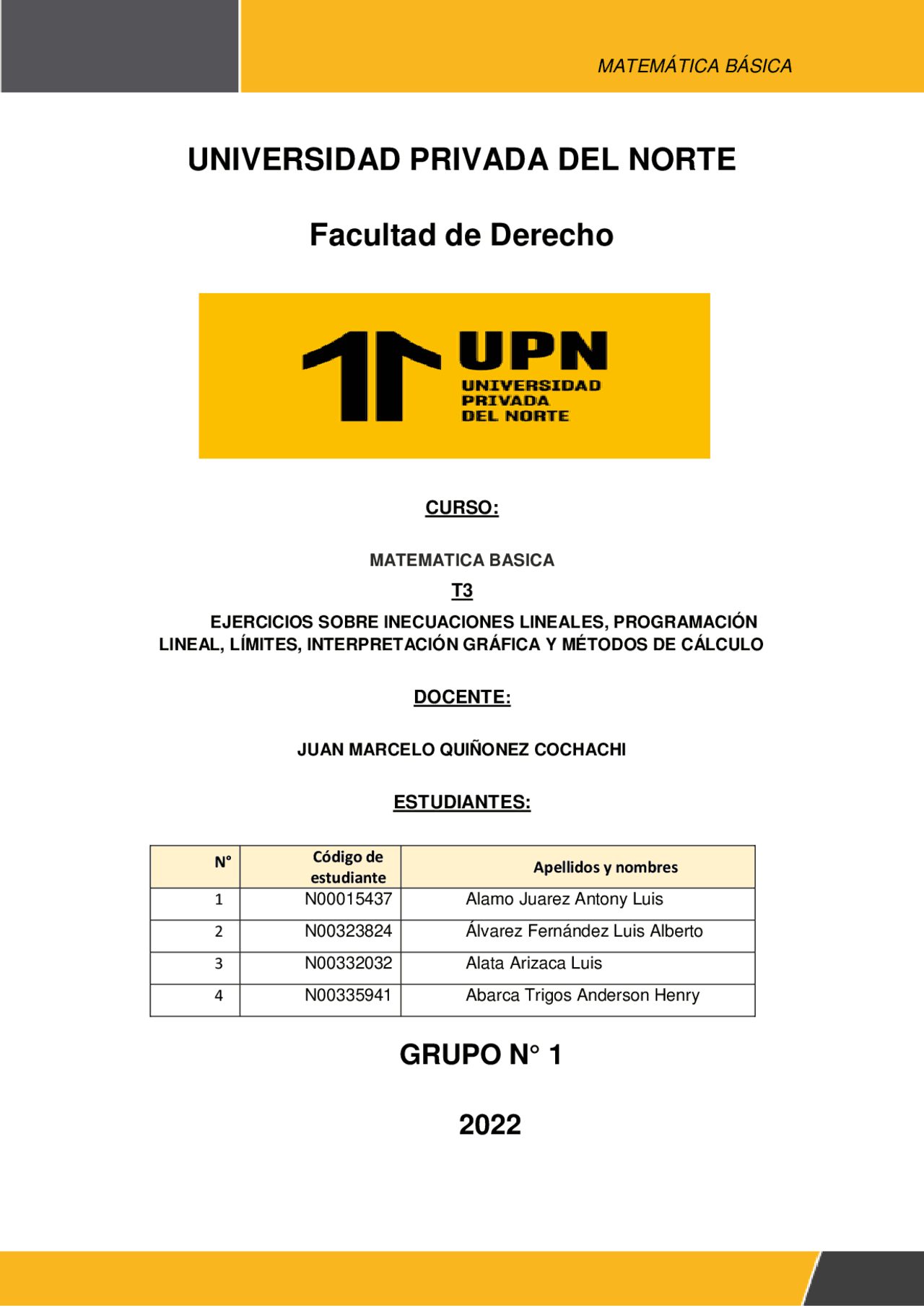 MATEMÁTICA BÁSICA

UNIVERSIDAD PRIVADA DEL NORTE

Facultad de Derecho

UPN
UNIVERSIDAD PRIVADA DEL NORTE

CURSO:

MATEMATICA BASICA

T3

EJERCICIOS SOBRE INECUACIONES LINEALES, PROGRAMACIÓN LINEAL, LÍMITES, INTERPRETACIÓN GRÁFICA Y MÉTODOS DE CÁLCULO

DOCENTE:

JUAN MARCELO QUIÑONEZ COCHACHI

ESTUDIANTES:

| N° | Código de estudiante | Apellidos y nombres |
|---|---|---|
| 1 | N00015437 | Alamo Juarez Antony Luis |
| 2 | N00323824 | Álvarez Fernández Luis Alberto |
| 3 | N00332032 | Alata Arizaca Luis |
| 4 | N00335941 | Abarca Trigos Anderson Henry |

GRUPO N° 1

2022